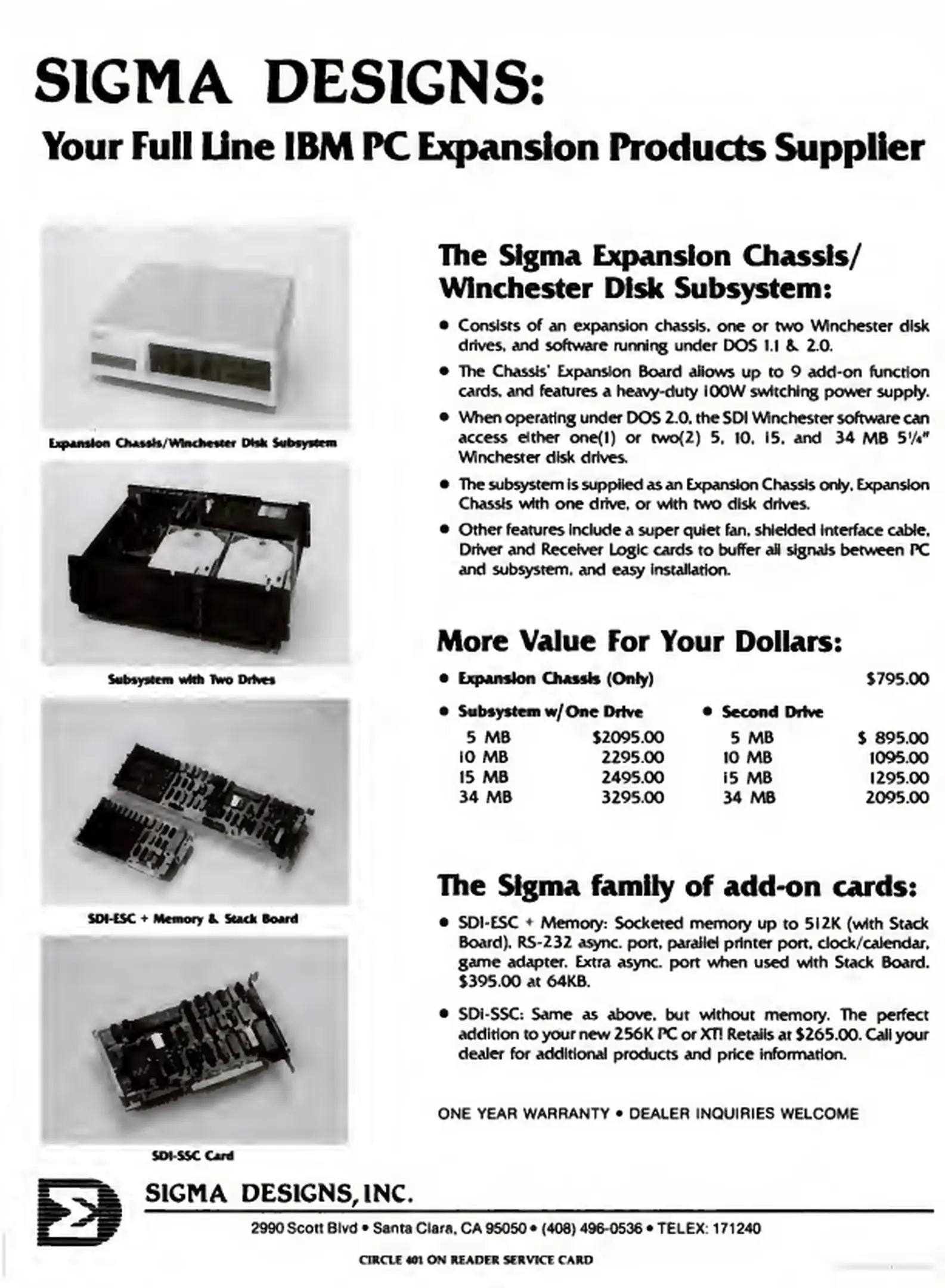 SIGMA DESIGNS:
Your Full Line IBM PC Expansion Products Supplier

Expansion Chassis/Winchester Disk Subsystem

Subsystem with Two Drives

SDI-ESC + Memory & Stack Board

SDI-SSC Card

The Sigma Expansion Chassis/ Winchester Disk Subsystem:

• Consists of an expansion chassis, one or two Winchester disk drives, and software running under DOS 1.1 & 2.0.

• The Chassis' Expansion Board allows up to 9 add-on function cards, and features a heavy-duty 100W switching power supply.

• When operating under DOS 2.0, the SDI Winchester software can access either one(1) or two(2) 5, 10, 15, and 34 MB 5¼" Winchester disk drives.

• The subsystem is supplied as an Expansion Chassis only, Expansion Chassis with one drive, or with two disk drives.

• Other features include a super quiet fan, shielded interface cable, Driver and Receiver Logic cards to buffer all signals between PC and subsystem, and easy installation.

More Value For Your Dollars:

• Expansion Chassis (Only) $795.00

| • Subsystem w/One Drive | | • Second Drive | |
|---|---|---|---|
| 5 MB | $2095.00 | 5 MB | $ 895.00 |
| 10 MB | 2295.00 | 10 MB | 1095.00 |
| 15 MB | 2495.00 | 15 MB | 1295.00 |
| 34 MB | 3295.00 | 34 MB | 2095.00 |

The Sigma family of add-on cards:

• SDI-ESC + Memory: Socketed memory up to 512K (with Stack Board), RS-232 async. port, parallel printer port, clock/calendar, game adapter. Extra async. port when used with Stack Board. $395.00 at 64KB.

• SDI-SSC: Same as above, but without memory. The perfect addition to your new 256K PC or XT! Retails at $265.00. Call your dealer for additional products and price information.

ONE YEAR WARRANTY • DEALER INQUIRIES WELCOME

SIGMA DESIGNS, INC.

2990 Scott Blvd • Santa Clara, CA 95050 • (408) 496-0536 • TELEX: 171240

CIRCLE 401 ON READER SERVICE CARD